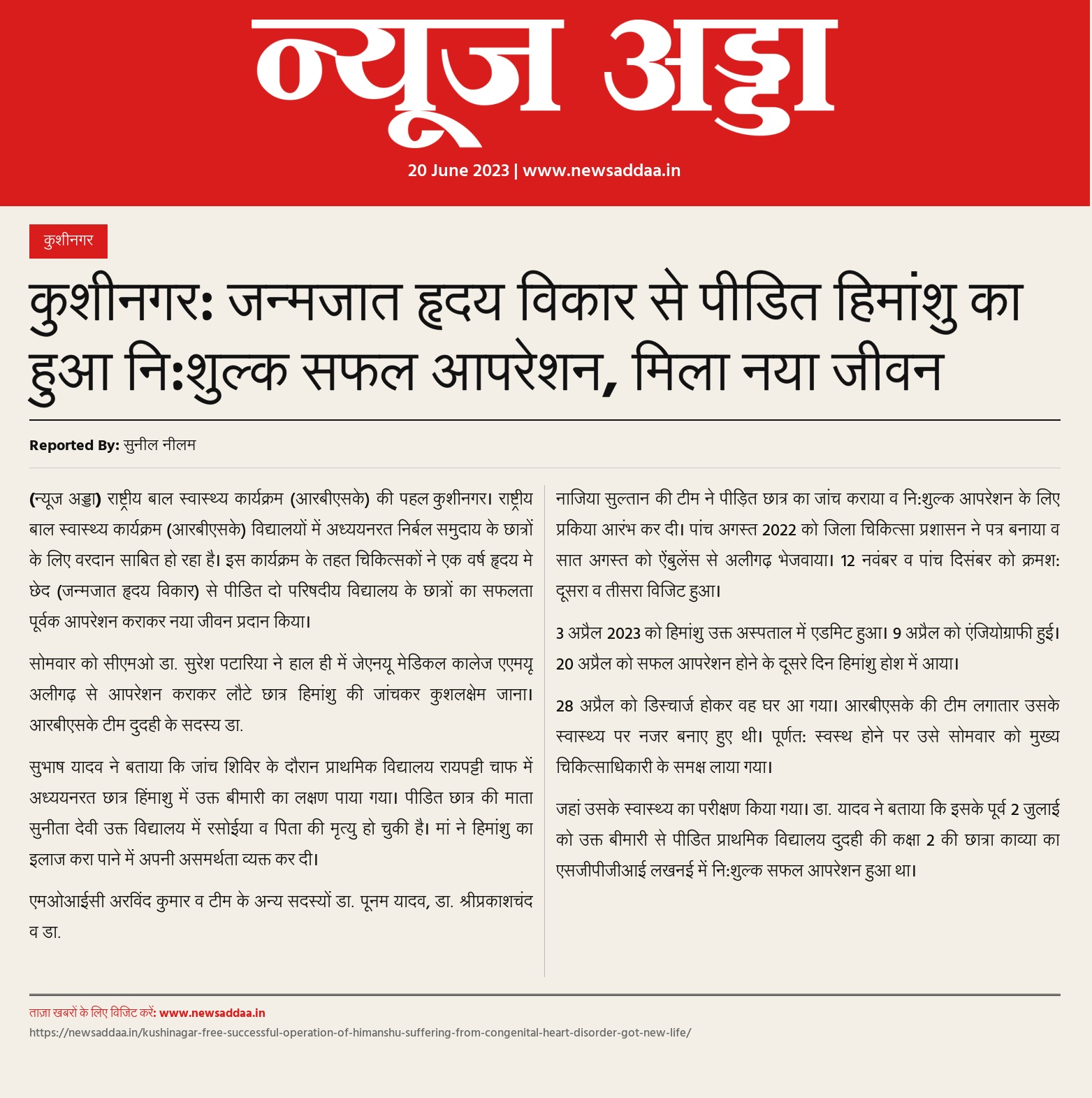 न्यूज अड्डा

20 June 2023 | www.newsaddaa.in

कुशीनगर

कुशीनगर: जन्मजात हृदय विकार से पीडित हिमांशु का हुआ नि:शुल्क सफल आपरेशन, मिला नया जीवन

Reported By: सुनील नीलम

(न्यूज अड्डा) राष्ट्रीय बाल स्वास्थ्य कार्यक्रम (आरबीएसके) की पहल कुशीनगर। राष्ट्रीय बाल स्वास्थ्य कार्यक्रम (आरबीएसके) विद्यालयों में अध्ययनरत निर्बल समुदाय के छात्रों के लिए वरदान साबित हो रहा है। इस कार्यक्रम के तहत चिकित्सकों ने एक वर्ष हृदय मे छेद (जन्मजात हृदय विकार) से पीडित दो परिषदीय विद्यालय के छात्रों का सफलता पूर्वक आपरेशन कराकर नया जीवन प्रदान किया।

सोमवार को सीएमओ डा. सुरेश पटारिया ने हाल ही में जेएनयू मेडिकल कालेज एएमयू अलीगढ़ से आपरेशन कराकर लौटे छात्र हिमांशु की जांचकर कुशलक्षेम जाना। आरबीएसके टीम दुदही के सदस्य डा.

सुभाष यादव ने बताया कि जांच शिविर के दौरान प्राथमिक विद्यालय रायपट्टी चाफ में अध्ययनरत छात्र हिंमाशु में उक्त बीमारी का लक्षण पाया गया। पीडित छात्र की माता सुनीता देवी उक्त विद्यालय में रसोईया व पिता की मृत्यु हो चुकी है। मां ने हिमांशु का इलाज करा पाने में अपनी असमर्थता व्यक्त कर दी।

एमओआईसी अरविंद कुमार व टीम के अन्य सदस्यों डा. पूनम यादव, डा. श्रीप्रकाशचंद व डा.

नाजिया सुल्तान की टीम ने पीड़ित छात्र का जांच कराया व नि:शुल्क आपरेशन के लिए प्रकिया आरंभ कर दी। पांच अगस्त 2022 को जिला चिकित्सा प्रशासन ने पत्र बनाया व सात अगस्त को ऐंबुलेंस से अलीगढ़ भेजवाया। 12 नवंबर व पांच दिसंबर को क्रमश: दूसरा व तीसरा विजिट हुआ।

3 अप्रैल 2023 को हिमांशु उक्त अस्पताल में एडमिट हुआ। 9 अप्रैल को एंजियोग्राफी हुई। 20 अप्रैल को सफल आपरेशन होने के दूसरे दिन हिमांशु होश में आया।

28 अप्रैल को डिस्चार्ज होकर वह घर आ गया। आरबीएसके की टीम लगातार उसके स्वास्थ्य पर नजर बनाए हुए थी। पूर्णत: स्वस्थ होने पर उसे सोमवार को मुख्य चिकित्साधिकारी के समक्ष लाया गया।

जहां उसके स्वास्थ्य का परीक्षण किया गया। डा. यादव ने बताया कि इसके पूर्व 2 जुलाई को उक्त बीमारी से पीडित प्राथमिक विद्यालय दुदही की कक्षा 2 की छात्रा काव्या का एसजीपीजीआई लखनई में नि:शुल्क सफल आपरेशन हुआ था।

ताज़ा खबरों के लिए विजिट करें: www.newsaddaa.in
https://newsaddaa.in/kushinagar-free-successful-operation-of-himanshu-suffering-from-congenital-heart-disorder-got-new-life/